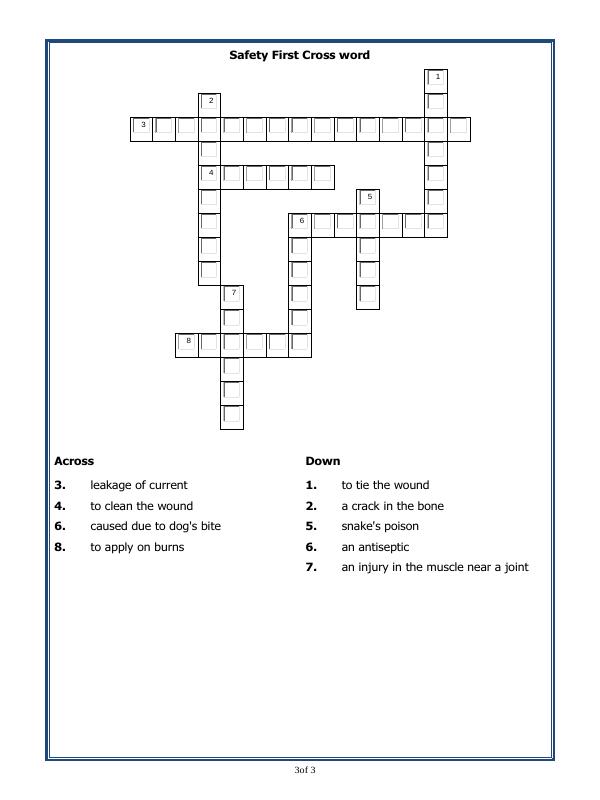 Safety First Cross word

1
2
3
4
5
6
7
8

Across

3. leakage of current
4. to clean the wound
6. caused due to dog's bite
8. to apply on burns

Down

1. to tie the wound
2. a crack in the bone
5. snake's poison
6. an antiseptic
7. an injury in the muscle near a joint

3of 3